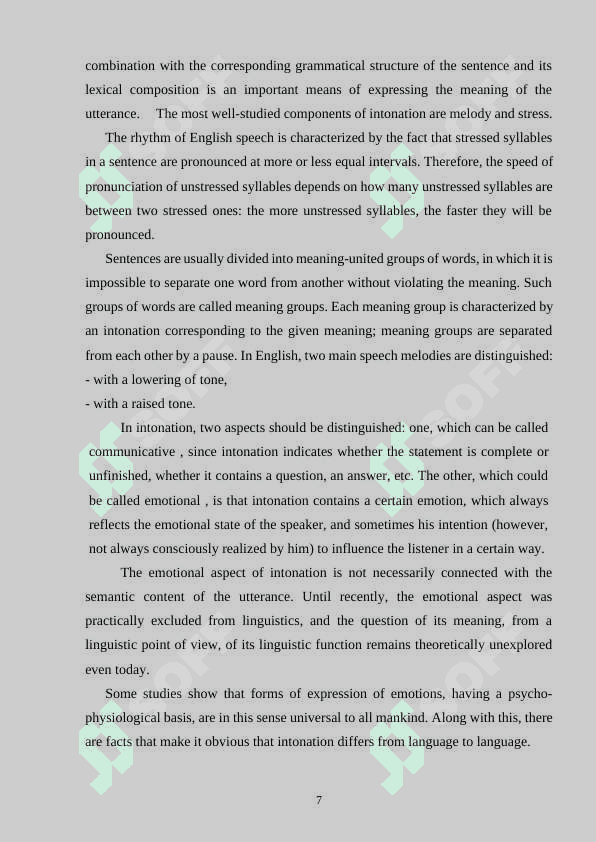 combination with the corresponding grammatical structure of the sentence and its lexical composition is an important means of expressing the meaning of the utterance. The most well-studied components of intonation are melody and stress.

The rhythm of English speech is characterized by the fact that stressed syllables in a sentence are pronounced at more or less equal intervals. Therefore, the speed of pronunciation of unstressed syllables depends on how many unstressed syllables are between two stressed ones: the more unstressed syllables, the faster they will be pronounced.

Sentences are usually divided into meaning-united groups of words, in which it is impossible to separate one word from another without violating the meaning. Such groups of words are called meaning groups. Each meaning group is characterized by an intonation corresponding to the given meaning; meaning groups are separated from each other by a pause. In English, two main speech melodies are distinguished:
- with a lowering of tone,
- with a raised tone.

In intonation, two aspects should be distinguished: one, which can be called communicative , since intonation indicates whether the statement is complete or unfinished, whether it contains a question, an answer, etc. The other, which could be called emotional , is that intonation contains a certain emotion, which always reflects the emotional state of the speaker, and sometimes his intention (however, not always consciously realized by him) to influence the listener in a certain way.

The emotional aspect of intonation is not necessarily connected with the semantic content of the utterance. Until recently, the emotional aspect was practically excluded from linguistics, and the question of its meaning, from a linguistic point of view, of its linguistic function remains theoretically unexplored even today.

Some studies show that forms of expression of emotions, having a psycho-physiological basis, are in this sense universal to all mankind. Along with this, there are facts that make it obvious that intonation differs from language to language.

7